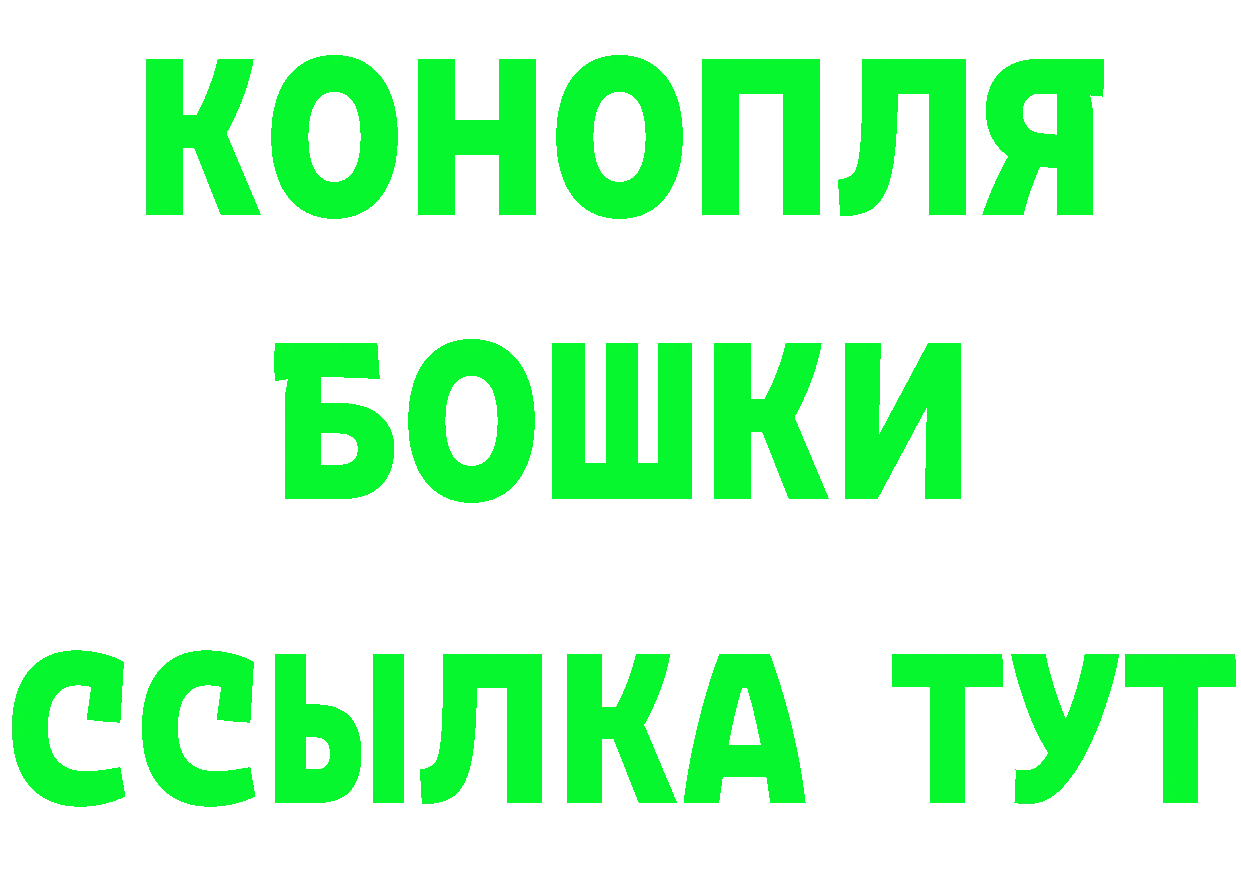 КОНОПЛЯ
БОШКИ
ССЫЛКА ТУТ